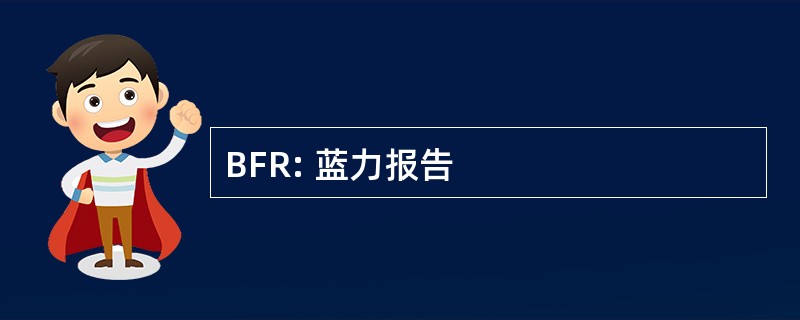 BFR: 蓝力报告